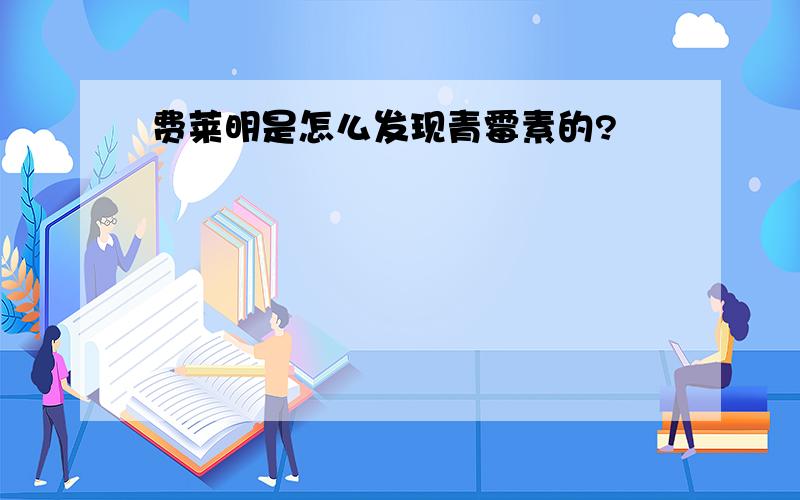 费莱明是怎么发现青霉素的?